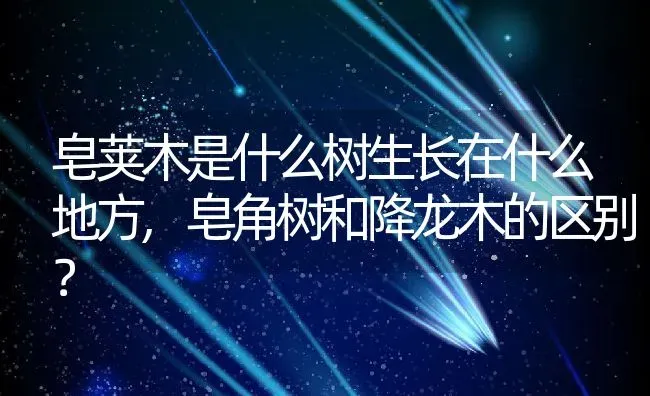 皂荚木是什么树生长在什么地方，皂角树和降龙木的区别？